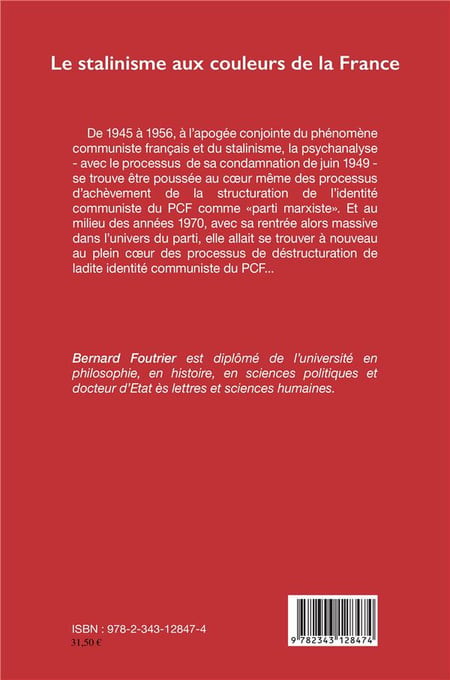 Le stalinisme aux couleurs de la France

De 1945 à 1956, à l'apogée conjointe du phénomène communiste français et du stalinisme, la psychanalyse - avec le processus de sa condamnation de juin 1949 - se trouve être poussée au cœur même des processus d'achèvement de la structuration de l'identité communiste du PCF comme «parti marxiste». Et au milieu des années 1970, avec sa rentrée alors massive dans l'univers du parti, elle allait se trouver à nouveau au plein cœur des processus de déstructuration de ladite identité communiste du PCF...

Bernard Foutrier est diplômé de l'université en philosophie, en histoire, en sciences politiques et docteur d'Etat ès lettres et sciences humaines.

ISBN : 978-2-343-12847-4
31,50 €

9 782343 128474